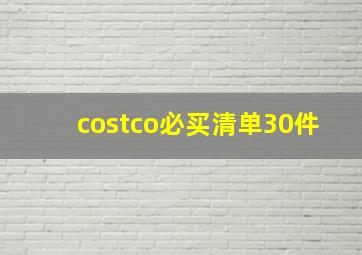 costco必买清单30件